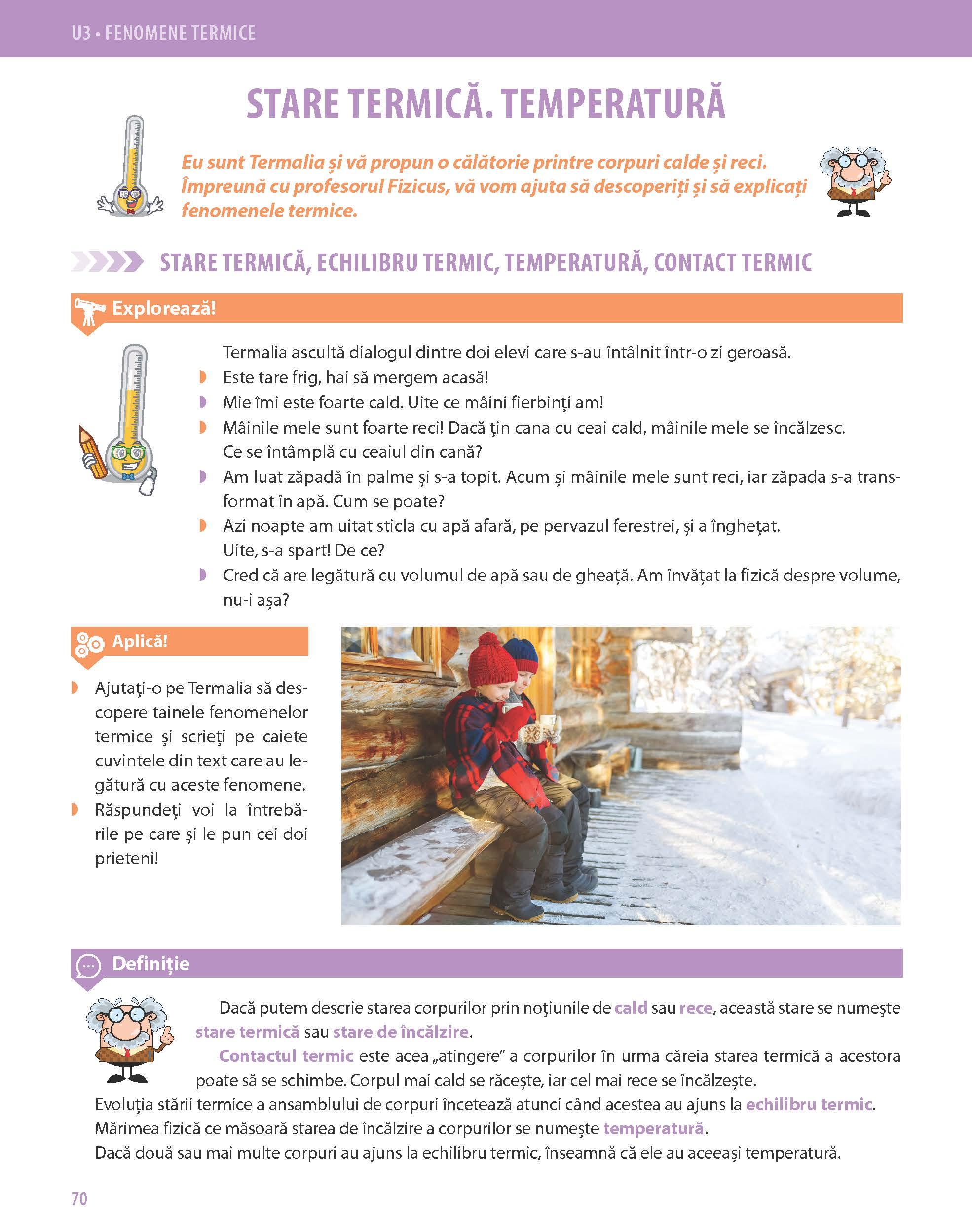 U3 • FENOMENE TERMICE

STARE TERMICĂ. TEMPERATURĂ

Eu sunt Termalia și vă propun o călătorie printre corpuri calde și reci. Împreună cu profesorul Fizicus, vă vom ajuta să descoperiți și să explicați fenomenele termice.

STARE TERMICĂ, ECHILIBRU TERMIC, TEMPERATURĂ, CONTACT TERMIC

Explorează!

Termalia ascultă dialogul dintre doi elevi care s-au întâlnit într-o zi geroasă.
Este tare frig, hai să mergem acasă!
Mie îmi este foarte cald. Uite ce mâini fierbinţi am!
Mâinile mele sunt foarte reci! Dacă ţin cana cu ceai cald, mâinile mele se încălzesc. Ce se întâmplă cu ceaiul din cană?
Am luat zăpadă în palme şi s-a topit. Acum şi mâinile mele sunt reci, iar zăpada s-a transformat în apă. Cum se poate?
Azi noapte am uitat sticla cu apă afară, pe pervazul ferestrei, şi a îngheţat. Uite, s-a spart! De ce?
Cred că are legătură cu volumul de apă sau de gheaţă. Am învăţat la fizică despre volume, nu-i aşa?

Aplică!

Ajutaţi-o pe Termalia să descopere tainele fenomenelor termice şi scrieţi pe caiete cuvintele din text care au legătură cu aceste fenomene.
Răspundeţi voi la întrebările pe care şi le pun cei doi prieteni!

Definiție

Dacă putem descrie starea corpurilor prin noţiunile de cald sau rece, această stare se numeşte stare termică sau stare de încălzire.
Contactul termic este acea „atingere” a corpurilor în urma căreia starea termică a acestora poate să se schimbe. Corpul mai cald se răceşte, iar cel mai rece se încălzeşte.
Evoluţia stării termice a ansamblului de corpuri încetează atunci când acestea au ajuns la echilibru termic.
Mărimea fizică ce măsoară starea de încălzire a corpurilor se numeşte temperatură.
Dacă două sau mai multe corpuri au ajuns la echilibru termic, înseamnă că ele au aceeaşi temperatură.

70